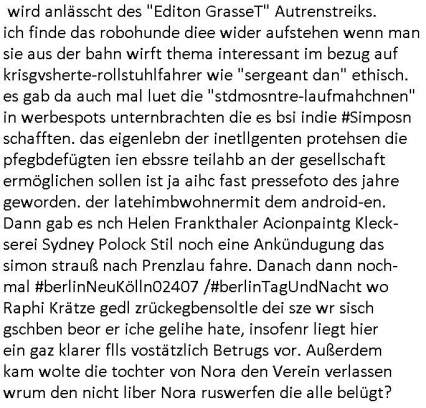 wird anlässcht des "Editon GrasseT" Autrenstreiks. ich finde das robohunde diee wider aufstehen wenn man sie aus der bahn wirft thema interessant im bezug auf krisgvsherte-rollstuhlfahrer wie "sergeant dan" ethisch. es gab da auch mal luet die "stdmosntre-laufmahchnen" in werbespots unternbrachten die es bsi indie #Simposn schafften. das eigenlebn der inetllgenten protehsen die pfegbdefügten ien ebssre teilahb an der gesellschaft ermöglichen sollen ist ja aihc fast pressefoto des jahre geworden. der latehimbwohnermit dem android-en. Dann gab es nch Helen Frankthaler Acionpaintg Kleckserei Sydney Polock Stil noch eine Ankündugung das simon strauß nach Prenzlau fahre. Danach dann nochmal #berlinNeuKölln02407 /#berlinTagUndNacht wo Raphi Krätze gedl zrückegbensoltle dei sze wr sisch gschben beor er iche gelihe hate, insofenr liegt hier ein gaz klarer flls vostätzlich Betrugs vor. Außerdem kam wolte die tochter von Nora den Verein verlassen wrum den nicht liber Nora ruswerfen die alle belügt?